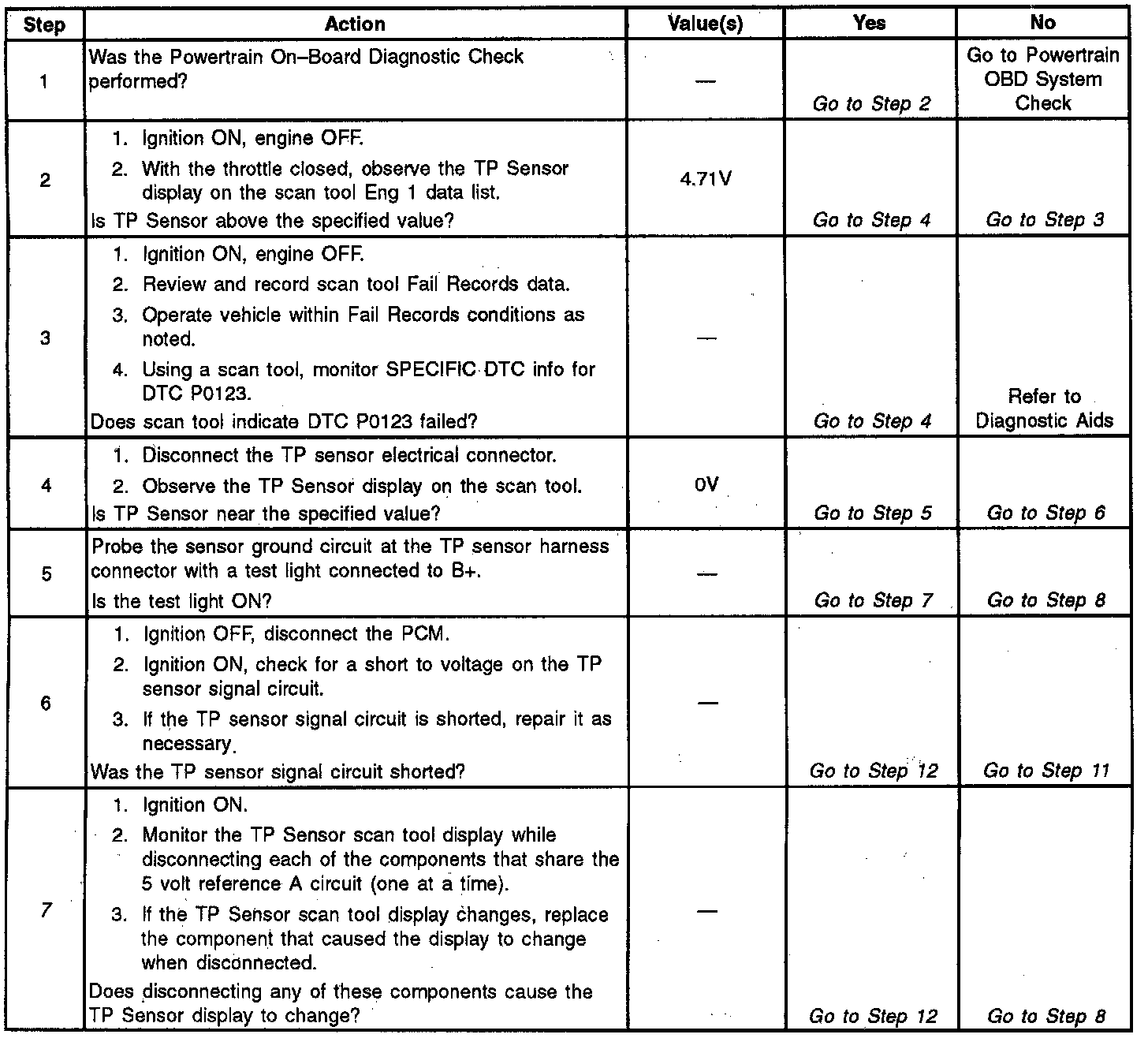 | Step | Action | Value(s) | Yes | No |
|---|---|---|---|---|
| 1 | Was the Powertrain On–Board Diagnostic Check performed? | — | Go to Step 2 | Go to Powertrain OBD System Check |
| 2 | 1. Ignition ON, engine OFF. 2. With the throttle closed, observe the TP Sensor display on the scan tool Eng 1 data list. Is TP Sensor above the specified value? | 4.71V | Go to Step 4 | Go to Step 3 |
| 3 | 1. Ignition ON, engine OFF. 2. Review and record scan tool Fail Records data. 3. Operate vehicle within Fail Records conditions as noted. 4. Using a scan tool, monitor SPECIFIC DTC info for DTC P0123. Does scan tool indicate DTC P0123 failed? | — | Go to Step 4 | Refer to Diagnostic Aids |
| 4 | 1. Disconnect the TP sensor electrical connector. 2. Observe the TP Sensor display on the scan tool. Is TP Sensor near the specified value? | 0V | Go to Step 5 | Go to Step 6 |
| 5 | Probe the sensor ground circuit at the TP sensor harness connector with a test light connected to B+. Is the test light ON? | — | Go to Step 7 | Go to Step 8 |
| 6 | 1. Ignition OFF, disconnect the PCM. 2. Ignition ON, check for a short to voltage on the TP sensor signal circuit. 3. If the TP sensor signal circuit is shorted, repair it as necessary. Was the TP sensor signal circuit shorted? | — | Go to Step 12 | Go to Step 11 |
| 7 | 1. Ignition ON. 2. Monitor the TP Sensor scan tool display while disconnecting each of the components that share the 5 volt reference A circuit (one at a time). 3. If the TP Sensor scan tool display changes, replace the component that caused the display to change when disconnected. Does disconnecting any of these components cause the TP Sensor display to change? | — | Go to Step 12 | Go to Step 8 |